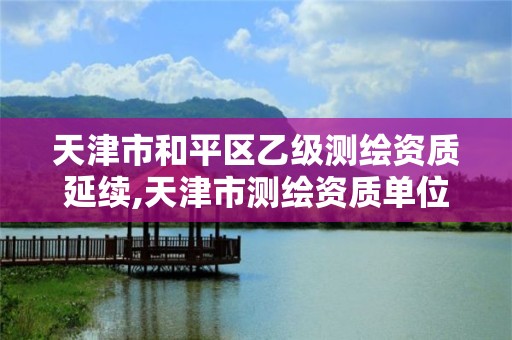 天津市和平区乙级测绘资质延续,天津市测绘资质单位